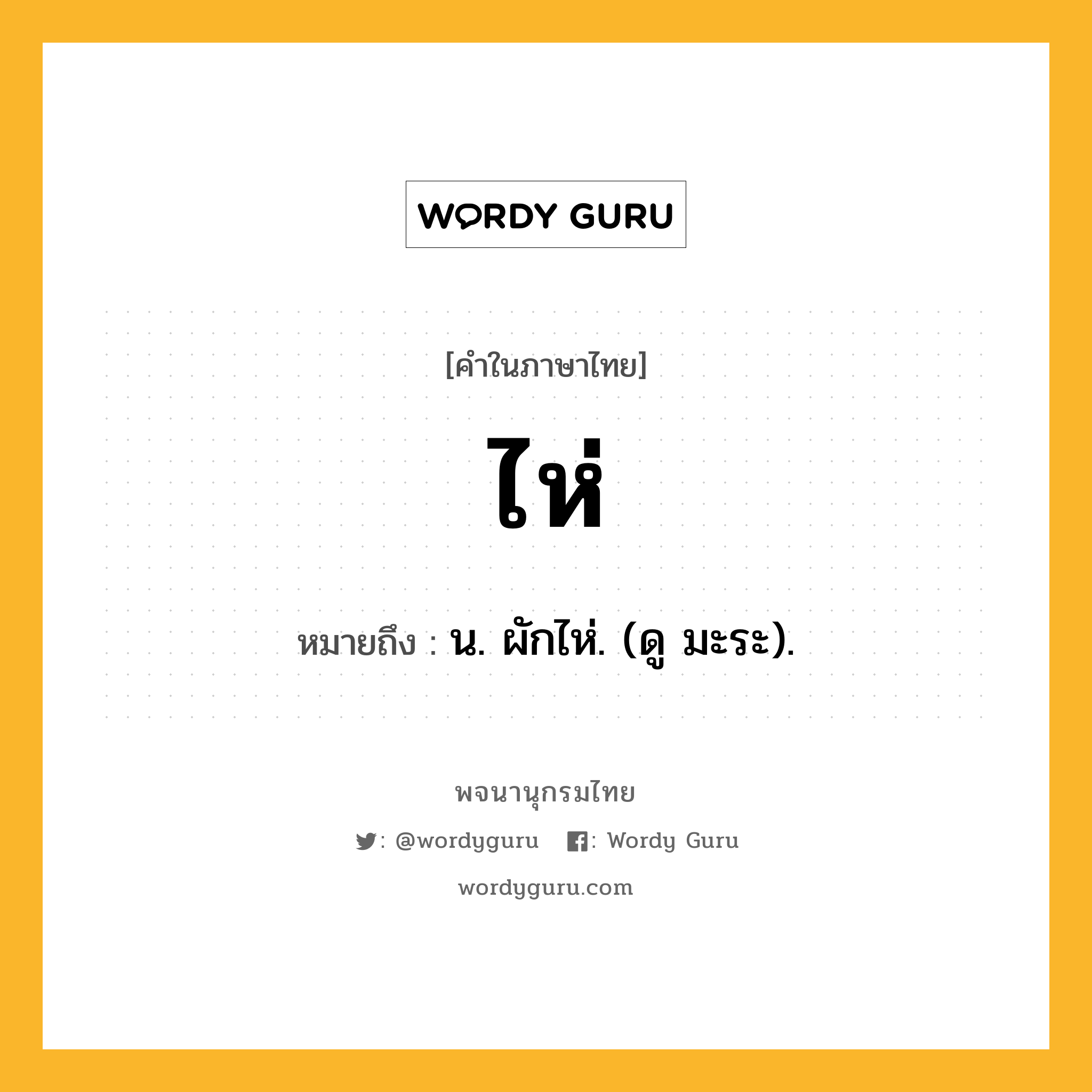 WORDY GURU

[คำในภาษาไทย]

ไห่

หมายถึง : น. ผักไห่. (ดู มะระ).

พจนานุกรมไทย

: @wordyguru : Wordy Guru

wordyguru.com